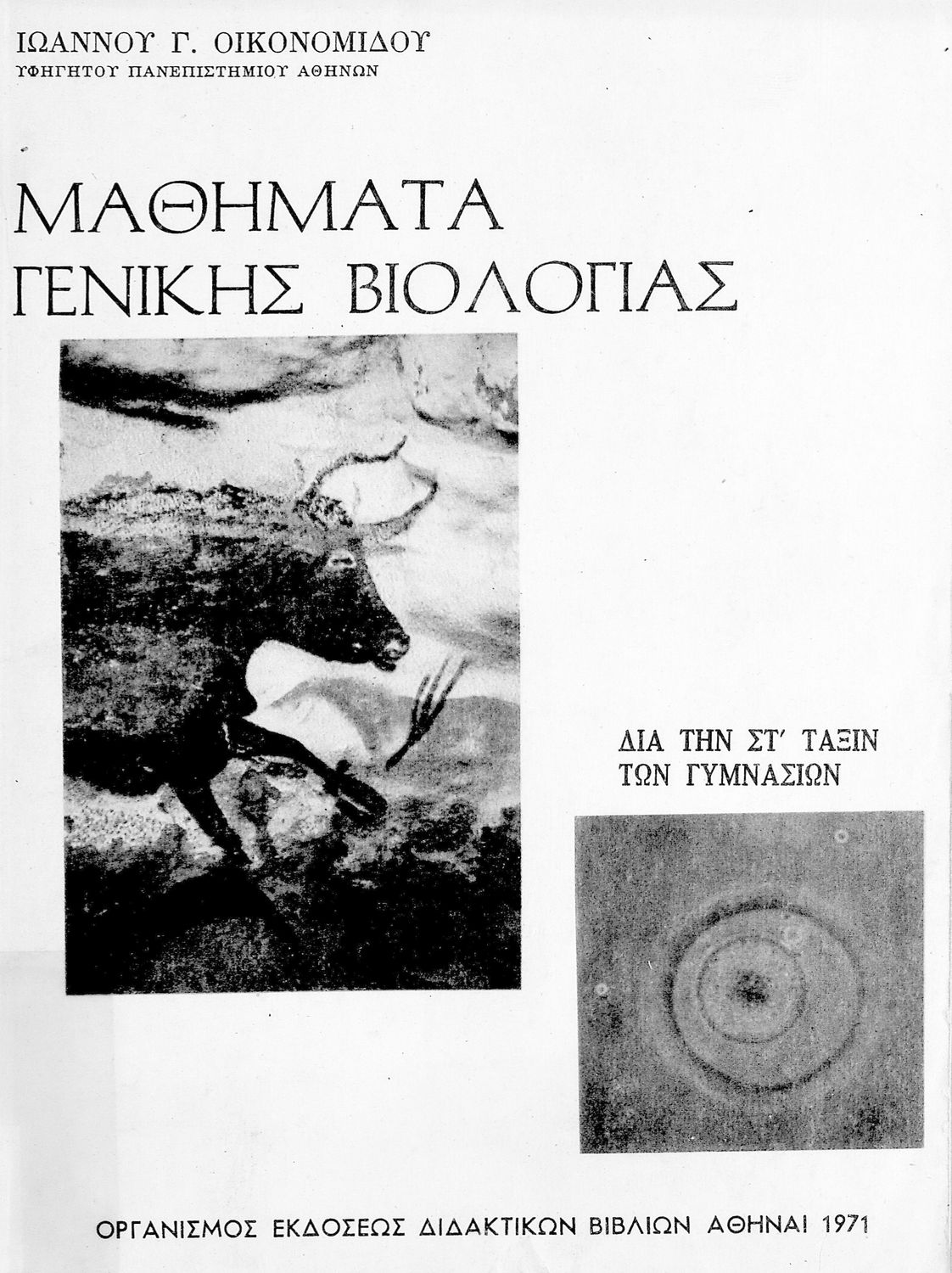 ΙΩΑΝΝΟΥ Γ. ΟΙΚΟΝΟΜΙΔΟΥ
ΥΦΗΓΗΤΟΥ ΠΑΝΕΠΙΣΤΗΜΙΟΥ ΑΘΗΝΩΝ

ΜΑΘΗΜΑΤΑ
ΓΕΝΙΚΗΣ ΒΙΟΛΟΓΙΑΣ

ΔΙΑ ΤΗΝ ΣΤ' ΤΑΞΙΝ
ΤΩΝ ΓΥΜΝΑΣΙΩΝ

ΟΡΓΑΝΙΣΜΟΣ ΕΚΔΟΣΕΩΣ ΔΙΔΑΚΤΙΚΩΝ ΒΙΒΛΙΩΝ ΑΘΗΝΑΙ 1971